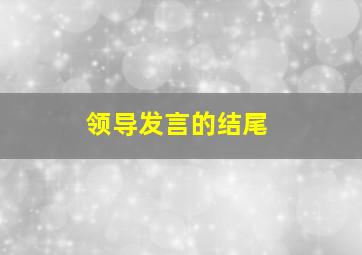 领导发言的结尾